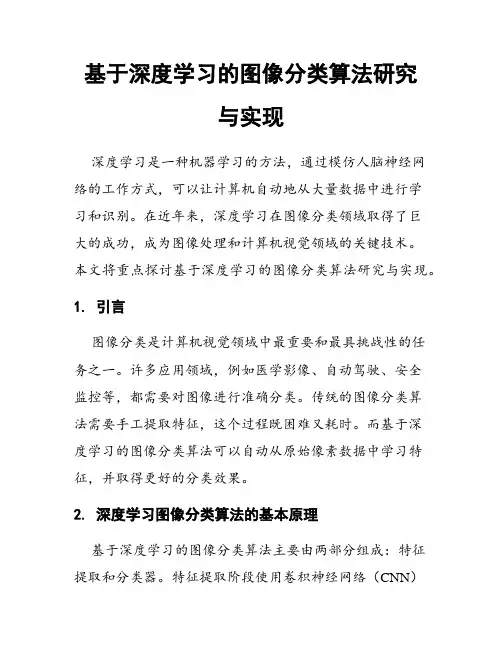 基于深度学习的图像分类算法研究与实现

深度学习是一种机器学习的方法，通过模仿人脑神经网络的工作方式，可以让计算机自动地从大量数据中进行学习和识别。在近年来，深度学习在图像分类领域取得了巨大的成功，成为图像处理和计算机视觉领域的关键技术。本文将重点探讨基于深度学习的图像分类算法研究与实现。

1. 引言

图像分类是计算机视觉领域中最重要和最具挑战性的任务之一。许多应用领域，例如医学影像、自动驾驶、安全监控等，都需要对图像进行准确分类。传统的图像分类算法需要手工提取特征，这个过程既困难又耗时。而基于深度学习的图像分类算法可以自动从原始像素数据中学习特征，并取得更好的分类效果。

2. 深度学习图像分类算法的基本原理

基于深度学习的图像分类算法主要由两部分组成：特征提取和分类器。特征提取阶段使用卷积神经网络（CNN）